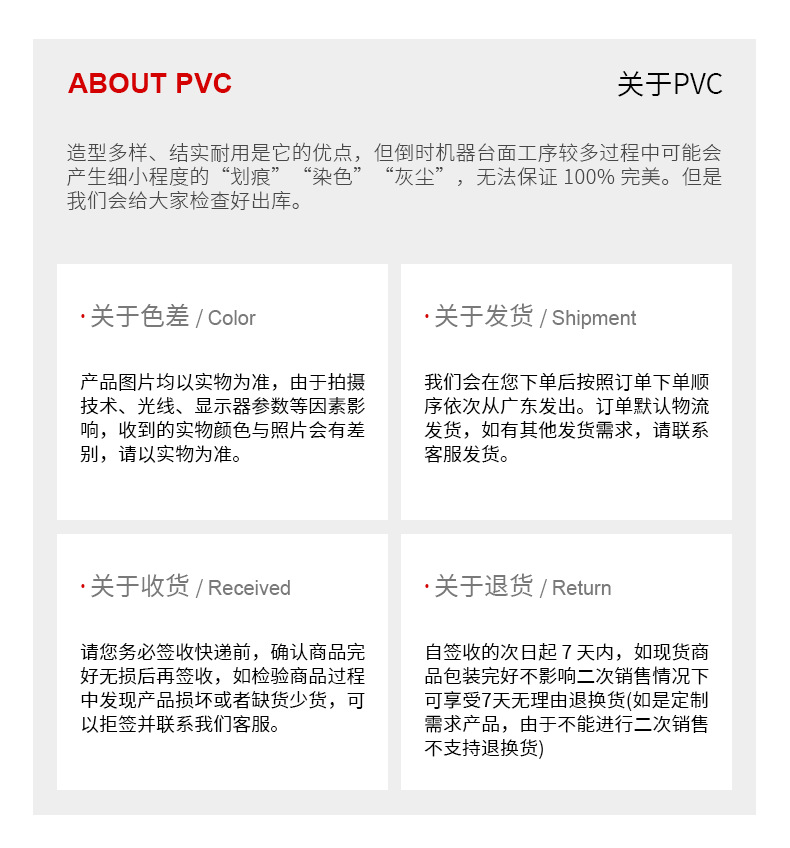 ABOUT PVC

关于PVC

造型多样、结实耐用是它的优点，但倒时机器台面工序较多过程中可能会产生细小程度的“划痕”“染色”“灰尘”，无法保证 100% 完美。但是我们会给大家检查好出库。

· 关于色差 / Color

产品图片均以实物为准，由于拍摄技术、光线、显示器参数等因素影响，收到的实物颜色与照片会有差别，请以实物为准。

· 关于发货 / Shipment

我们会在您下单后按照订单下单顺序依次从广东发出。订单默认物流发货，如有其他发货需求，请联系客服发货。

· 关于收货 / Received

请您务必签收快递前，确认商品完好无损后再签收，如检验商品过程中发现产品损坏或者缺货少货，可以拒签并联系我们客服。

· 关于退货 / Return

自签收的次日起 7 天内，如现货商品包装完好不影响二次销售情况下可享受7天无理由退换货(如是定制需求产品，由于不能进行二次销售不支持退换货)